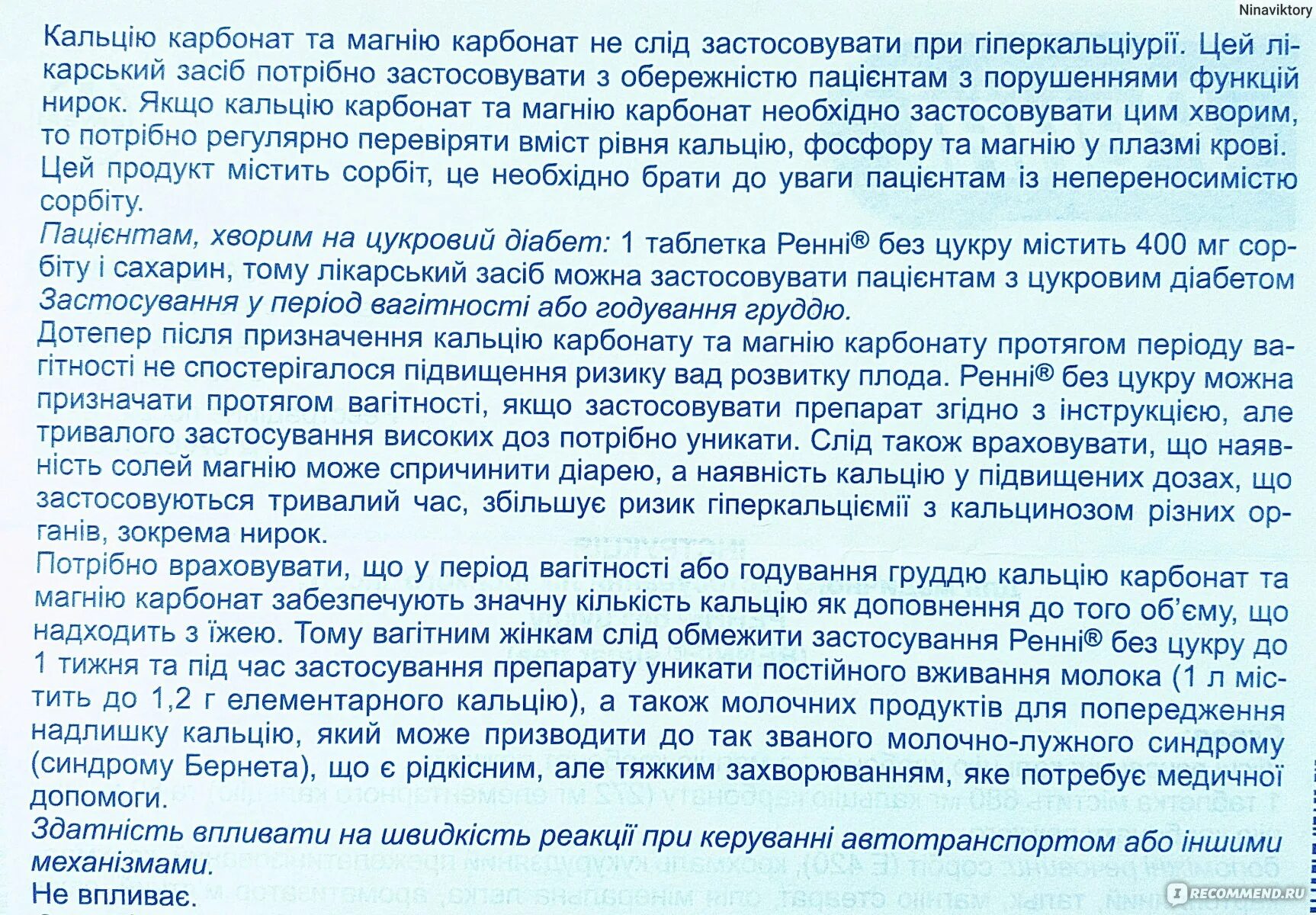 Ninaviktory

Кальцію карбонат та магнію карбонат не слід застосовувати при гіперкальціурії. Цей лікарський засіб потрібно застосовувати з обережністю пацієнтам з порушеннями функцій нирок. Якщо кальцію карбонат та магнію карбонат необхідно застосовувати цим хворим, то потрібно регулярно перевіряти вміст рівня кальцію, фосфору та магнію у плазмі крові. Цей продукт містить сорбіт, це необхідно брати до уваги пацієнтам із непереносимістю сорбіту.

Пацієнтам, хворим на цукровий діабет: 1 таблетка Ренні® без цукру містить 400 мг сорбіту і сахарин, тому лікарський засіб можна застосовувати пацієнтам з цукровим діабетом

Застосування у період вагітності або годування груддю.

Дотепер після призначення кальцію карбонату та магнію карбонату протягом періоду вагітності не спостерігалося підвищення ризику вад розвитку плода. Ренні® без цукру можна призначати протягом вагітності, якщо застосовувати препарат згідно з інструкцією, але тривалого застосування високих доз потрібно уникати. Слід також враховувати, що наявність солей магнію може спричинити діарею, а наявність кальцію у підвищених дозах, що застосовуються тривалий час, збільшує ризик гіперкальціємії з кальцинозом різних органів, зокрема нирок.

Потрібно враховувати, що у період вагітності або годування груддю кальцію карбонат та магнію карбонат забезпечують значну кількість кальцію як доповнення до того об'єму, що надходить з їжею. Тому вагітним жінкам слід обмежити застосування Ренні® без цукру до 1 тижня та під час застосування препарату уникати постійного вживання молока (1 л містить до 1,2 г елементарного кальцію), а також молочних продуктів для попередження надлишку кальцію, який може призводити до так званого молочно-лужного синдрому (синдрому Бернета), що є рідкісним, але тяжким захворюванням, яке потребує медичної допомоги.

Здатність впливати на швидкість реакції при керуванні автотранспортом або іншими механізмами.

Не впливає.

RECOMMEND.RU